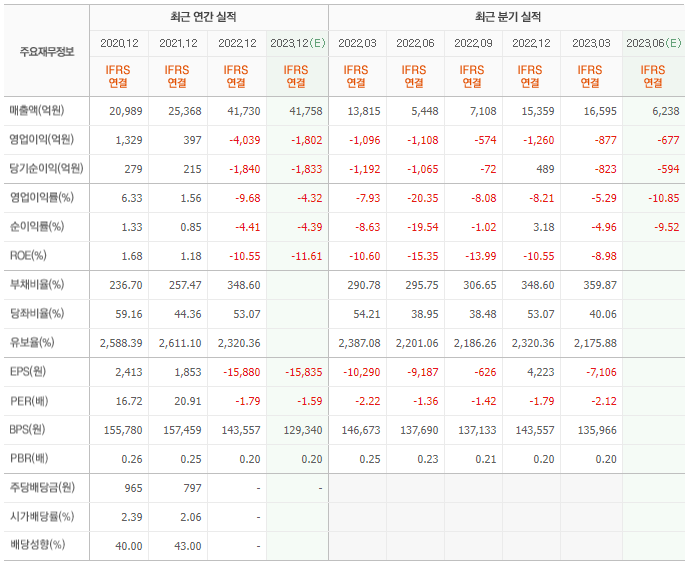 | 주요재무정보 | 최근 연간 실적 | | | | 최근 분기 실적 | | | | | |
|---|---|---|---|---|---|---|---|---|---|---|
| | 2020.12 | 2021.12 | 2022.12 | 2023.12(E) | 2022.03 | 2022.06 | 2022.09 | 2022.12 | 2023.03 | 2023.06(E) |
| | IFRS 연결 | IFRS 연결 | IFRS 연결 | IFRS 연결 | IFRS 연결 | IFRS 연결 | IFRS 연결 | IFRS 연결 | IFRS 연결 | IFRS 연결 |
| 매출액(억원) | 20,989 | 25,368 | 41,730 | 41,758 | 13,815 | 5,448 | 7,108 | 15,359 | 16,595 | 6,238 |
| 영업이익(억원) | 1,329 | 397 | -4,039 | -1,802 | -1,096 | -1,108 | -574 | -1,260 | -877 | -677 |
| 당기순이익(억원) | 279 | 215 | -1,840 | -1,833 | -1,192 | -1,065 | -72 | 489 | -823 | -594 |
| 영업이익률(%) | 6.33 | 1.56 | -9.68 | -4.32 | -7.93 | -20.35 | -8.08 | -8.21 | -5.29 | -10.85 |
| 순이익률(%) | 1.33 | 0.85 | -4.41 | -4.39 | -8.63 | -19.54 | -1.02 | 3.18 | -4.96 | -9.52 |
| ROE(%) | 1.68 | 1.18 | -10.55 | -11.61 | -10.60 | -15.35 | -13.99 | -10.55 | -8.98 | |
| 부채비율(%) | 236.70 | 257.47 | 348.60 | | 290.78 | 295.75 | 306.65 | 348.60 | 359.87 | |
| 당좌비율(%) | 59.16 | 44.36 | 53.07 | | 54.21 | 38.95 | 38.48 | 53.07 | 40.06 | |
| 유보율(%) | 2,588.39 | 2,611.10 | 2,320.36 | | 2,387.08 | 2,201.06 | 2,186.26 | 2,320.36 | 2,175.88 | |
| EPS(원) | 2,413 | 1,853 | -15,880 | -15,835 | -10,290 | -9,187 | -626 | 4,223 | -7,106 | |
| PER(배) | 16.72 | 20.91 | -1.79 | -1.59 | -2.22 | -1.36 | -1.42 | -1.79 | -2.12 | |
| BPS(원) | 155,780 | 157,459 | 143,557 | 129,340 | 146,673 | 137,690 | 137,133 | 143,557 | 135,966 | |
| PBR(배) | 0.26 | 0.25 | 0.20 | 0.20 | 0.25 | 0.23 | 0.21 | 0.20 | 0.20 | |
| 주당배당금(원) | 965 | 797 | - | - | | | | | | |
| 시가배당률(%) | 2.39 | 2.06 | - | | | | | | | |
| 배당성향(%) | 40.00 | 43.00 | - | | | | | | | |